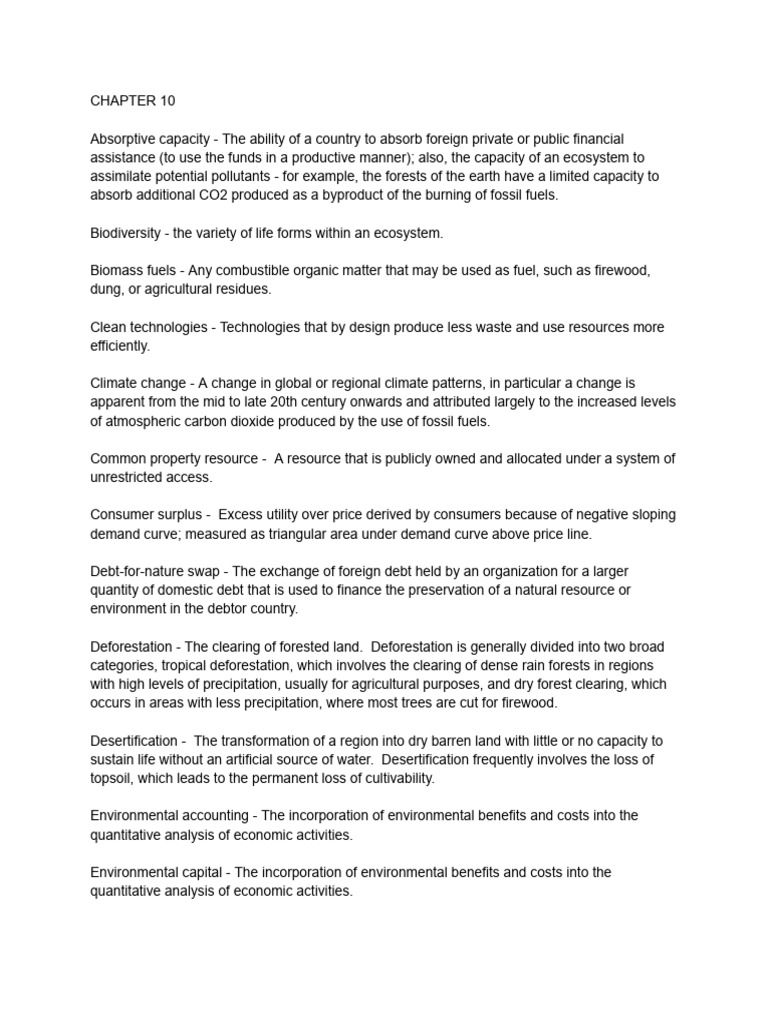 CHAPTER 10

Absorptive capacity - The ability of a country to absorb foreign private or public financial assistance (to use the funds in a productive manner); also, the capacity of an ecosystem to assimilate potential pollutants - for example, the forests of the earth have a limited capacity to absorb additional CO2 produced as a byproduct of the burning of fossil fuels.

Biodiversity - the variety of life forms within an ecosystem.

Biomass fuels - Any combustible organic matter that may be used as fuel, such as firewood, dung, or agricultural residues.

Clean technologies - Technologies that by design produce less waste and use resources more efficiently.

Climate change - A change in global or regional climate patterns, in particular a change is apparent from the mid to late 20th century onwards and attributed largely to the increased levels of atmospheric carbon dioxide produced by the use of fossil fuels.

Common property resource - A resource that is publicly owned and allocated under a system of unrestricted access.

Consumer surplus - Excess utility over price derived by consumers because of negative sloping demand curve; measured as triangular area under demand curve above price line.

Debt-for-nature swap - The exchange of foreign debt held by an organization for a larger quantity of domestic debt that is used to finance the preservation of a natural resource or environment in the debtor country.

Deforestation - The clearing of forested land. Deforestation is generally divided into two broad categories, tropical deforestation, which involves the clearing of dense rain forests in regions with high levels of precipitation, usually for agricultural purposes, and dry forest clearing, which occurs in areas with less precipitation, where most trees are cut for firewood.

Desertification - The transformation of a region into dry barren land with little or no capacity to sustain life without an artificial source of water. Desertification frequently involves the loss of topsoil, which leads to the permanent loss of cultivability.

Environmental accounting - The incorporation of environmental benefits and costs into the quantitative analysis of economic activities.

Environmental capital - The incorporation of environmental benefits and costs into the quantitative analysis of economic activities.